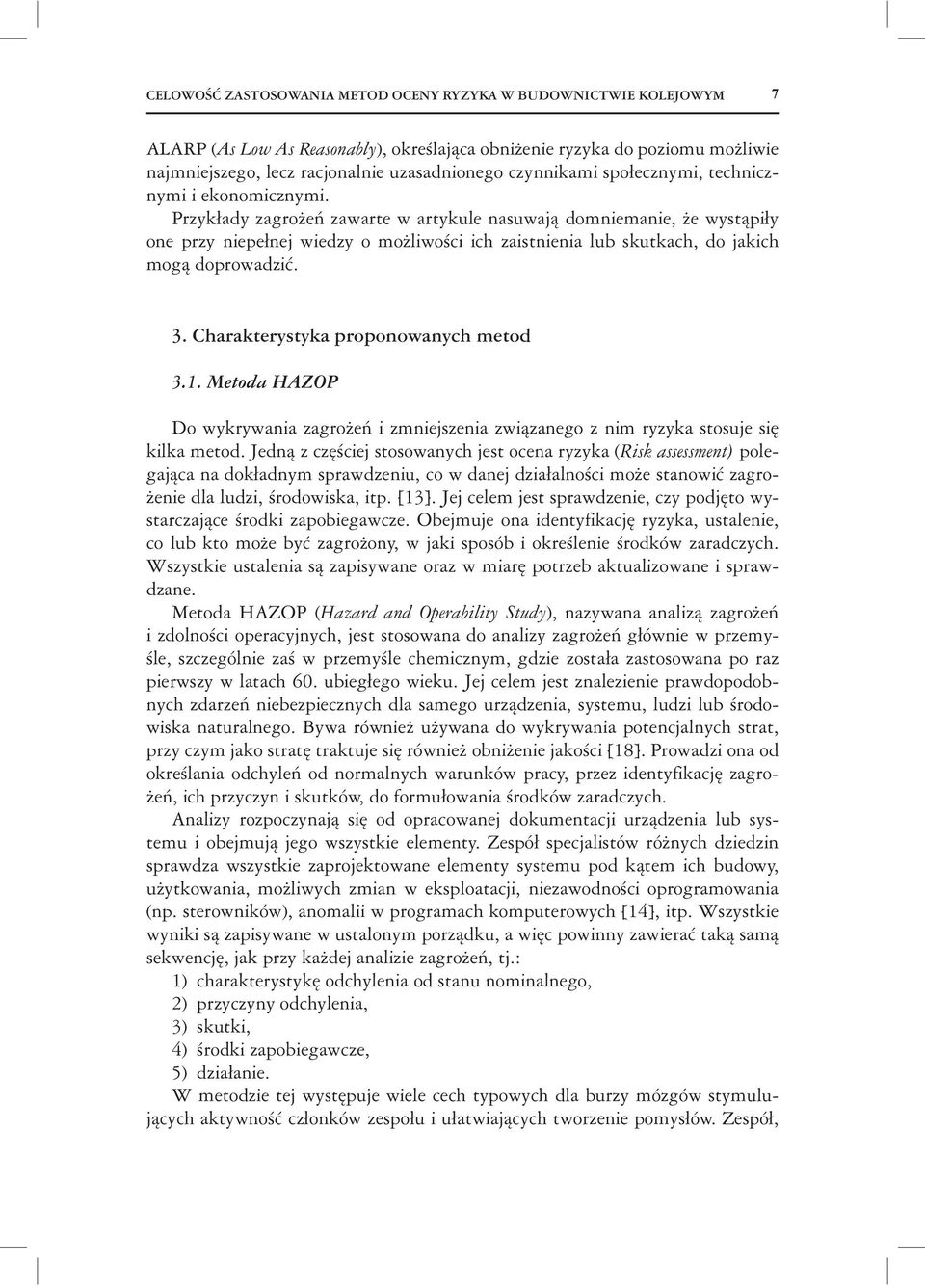 CELOWOŚĆ ZASTOSOWANIA METOD OCENY RYZYKA W BUDOWNICTWIE KOLEJOWYM 7

ALARP (As Low As Reasonably), określająca obniżenie ryzyka do poziomu możliwie najmniejszego, lecz racjonalnie uzasadnionego czynnikami społecznymi, technicznymi i ekonomicznymi.

Przykłady zagrożeń zawarte w artykule nasuwają domniemanie, że wystąpiły one przy niepełnej wiedzy o możliwości ich zaistnienia lub skutkach, do jakich mogą doprowadzić.

3. Charakterystyka proponowanych metod

3.1. Metoda HAZOP

Do wykrywania zagrożeń i zmniejszenia związanego z nim ryzyka stosuje się kilka metod. Jedną z częściej stosowanych jest ocena ryzyka (Risk assessment) polegająca na dokładnym sprawdzeniu, co w danej działalności może stanowić zagrożenie dla ludzi, środowiska, itp. [13]. Jej celem jest sprawdzenie, czy podjęto wystarczające środki zapobiegawcze. Obejmuje ona identyfikację ryzyka, ustalenie, co lub kto może być zagrożony, w jaki sposób i określenie środków zaradczych. Wszystkie ustalenia są zapisywane oraz w miarę potrzeb aktualizowane i sprawdzane.

Metoda HAZOP (Hazard and Operability Study), nazywana analizą zagrożeń i zdolności operacyjnych, jest stosowana do analizy zagrożeń głównie w przemyśle, szczególnie zaś w przemyśle chemicznym, gdzie została zastosowana po raz pierwszy w latach 60. ubiegłego wieku. Jej celem jest znalezienie prawdopodobnych zdarzeń niebezpiecznych dla samego urządzenia, systemu, ludzi lub środowiska naturalnego. Bywa również używana do wykrywania potencjalnych strat, przy czym jako stratę traktuje się również obniżenie jakości [18]. Prowadzi ona od określania odchyleń od normalnych warunków pracy, przez identyfikację zagrożeń, ich przyczyn i skutków, do formułowania środków zaradczych.

Analizy rozpoczynają się od opracowanej dokumentacji urządzenia lub systemu i obejmują jego wszystkie elementy. Zespół specjalistów różnych dziedzin sprawdza wszystkie zaprojektowane elementy systemu pod kątem ich budowy, użytkowania, możliwych zmian w eksploatacji, niezawodności oprogramowania (np. sterowników), anomalii w programach komputerowych [14], itp. Wszystkie wyniki są zapisywane w ustalonym porządku, a więc powinny zawierać taką samą sekwencję, jak przy każdej analizie zagrożeń, tj.:
1) charakterystykę odchylenia od stanu nominalnego,
2) przyczyny odchylenia,
3) skutki,
4) środki zapobiegawcze,
5) działanie.

W metodzie tej występuje wiele cech typowych dla burzy mózgów stymulujących aktywność członków zespołu i ułatwiających tworzenie pomysłów. Zespół,